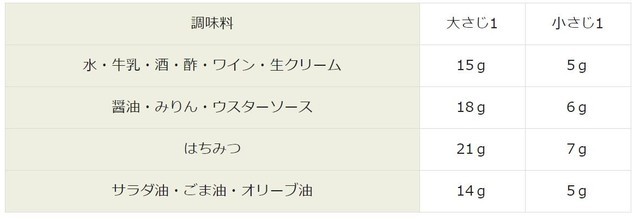 | 調味料 | 大さじ1 | 小さじ1 |
|---|---|---|
| 水・牛乳・酒・酢・ワイン・生クリーム | 15g | 5g |
| 醤油・みりん・ウスターソース | 18g | 6g |
| はちみつ | 21g | 7g |
| サラダ油・ごま油・オリーブ油 | 14g | 5g |